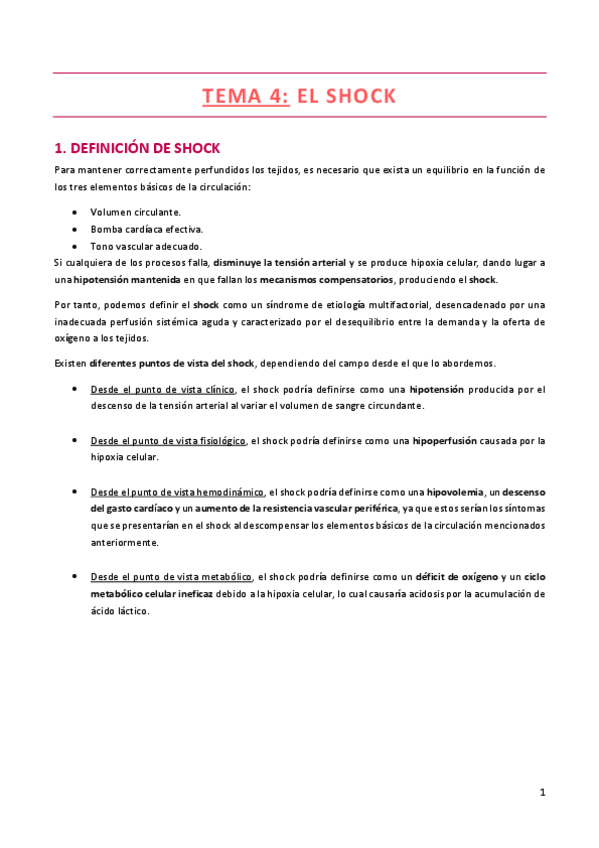 TEMA 4: EL SHOCK

1. DEFINICIÓN DE SHOCK

Para mantener correctamente perfundidos los tejidos, es necesario que exista un equilibrio en la función de los tres elementos básicos de la circulación:

- Volumen circulante.
- Bomba cardíaca efectiva.
- Tono vascular adecuado.

Si cualquiera de los procesos falla, disminuye la tensión arterial y se produce hipoxia celular, dando lugar a una hipotensión mantenida en que fallan los mecanismos compensatorios, produciendo el shock.

Por tanto, podemos definir el shock como un síndrome de etiología multifactorial, desencadenado por una inadecuada perfusión sistémica aguda y caracterizado por el desequilibrio entre la demanda y la oferta de oxígeno a los tejidos.

Existen diferentes puntos de vista del shock, dependiendo del campo desde el que lo abordemos.

- Desde el punto de vista clínico, el shock podría definirse como una hipotensión producida por el descenso de la tensión arterial al variar el volumen de sangre circundante.

- Desde el punto de vista fisiológico, el shock podría definirse como una hipoperfusión causada por la hipoxia celular.

- Desde el punto de vista hemodinámico, el shock podría definirse como una hipovolemia, un descenso del gasto cardíaco y un aumento de la resistencia vascular periférica, ya que estos serían los síntomas que se presentarían en el shock al descompensar los elementos básicos de la circulación mencionados anteriormente.

- Desde el punto de vista metabólico, el shock podría definirse como un déficit de oxígeno y un ciclo metabólico celular ineficaz debido a la hipoxia celular, lo cual causaría acidosis por la acumulación de ácido láctico.

1